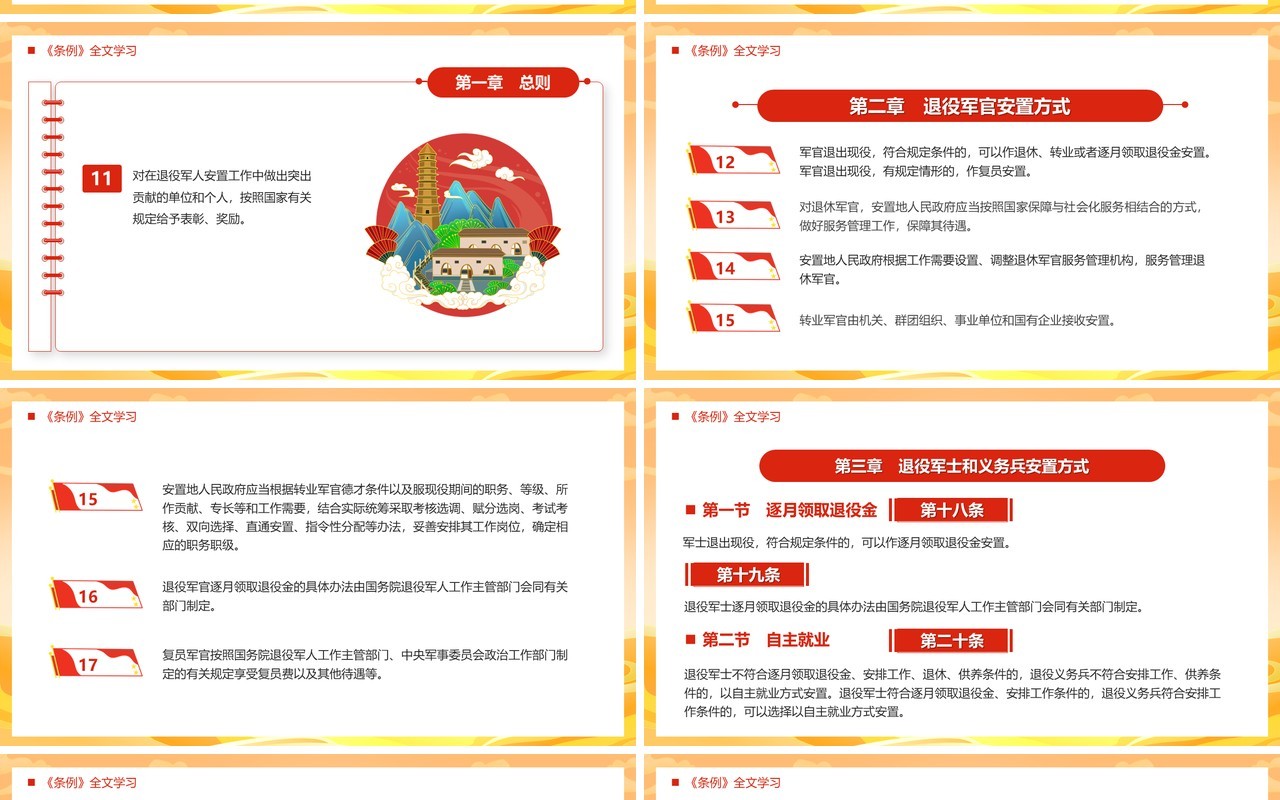 《条例》全文学习

第一章　总则

11　对在退役军人安置工作中做出突出贡献的单位和个人，按照国家有关规定给予表彰、奖励。

《条例》全文学习

第二章　退役军官安置方式

12　军官退出现役，符合规定条件的，可以作退休、转业或者逐月领取退役金安置。军官退出现役，有规定情形的，作复员安置。

13　对退休军官，安置地人民政府应当按照国家保障与社会化服务相结合的方式，做好服务管理工作，保障其待遇。

14　安置地人民政府根据工作需要设置、调整退休军官服务管理机构，服务管理退休军官。

15　转业军官由机关、群团组织、事业单位和国有企业接收安置。

《条例》全文学习

15　安置地人民政府应当根据转业军官德才条件以及服现役期间的职务、等级、所作贡献、专长等和工作需要，结合实际统筹采取考核选调、赋分选岗、考试考核、双向选择、直通安置、指令性分配等办法，妥善安排其工作岗位，确定相应的职务职级。

16　退役军官逐月领取退役金的具体办法由国务院退役军人工作主管部门会同有关部门制定。

17　复员军官按照国务院退役军人工作主管部门、中央军事委员会政治工作部门制定的有关规定享受复员费以及其他待遇等。

《条例》全文学习

第三章　退役军士和义务兵安置方式

第一节　逐月领取退役金　第十八条

军士退出现役，符合规定条件的，可以作逐月领取退役金安置。

第十九条

退役军士逐月领取退役金的具体办法由国务院退役军人工作主管部门会同有关部门制定。

第二节　自主就业　第二十条

退役军士不符合逐月领取退役金、安排工作、退休、供养条件的，退役义务兵不符合安排工作、供养条件的，以自主就业方式安置。退役军士符合逐月领取退役金、安排工作条件的，退役义务兵符合安排工作条件的，可以选择以自主就业方式安置。

《条例》全文学习

《条例》全文学习